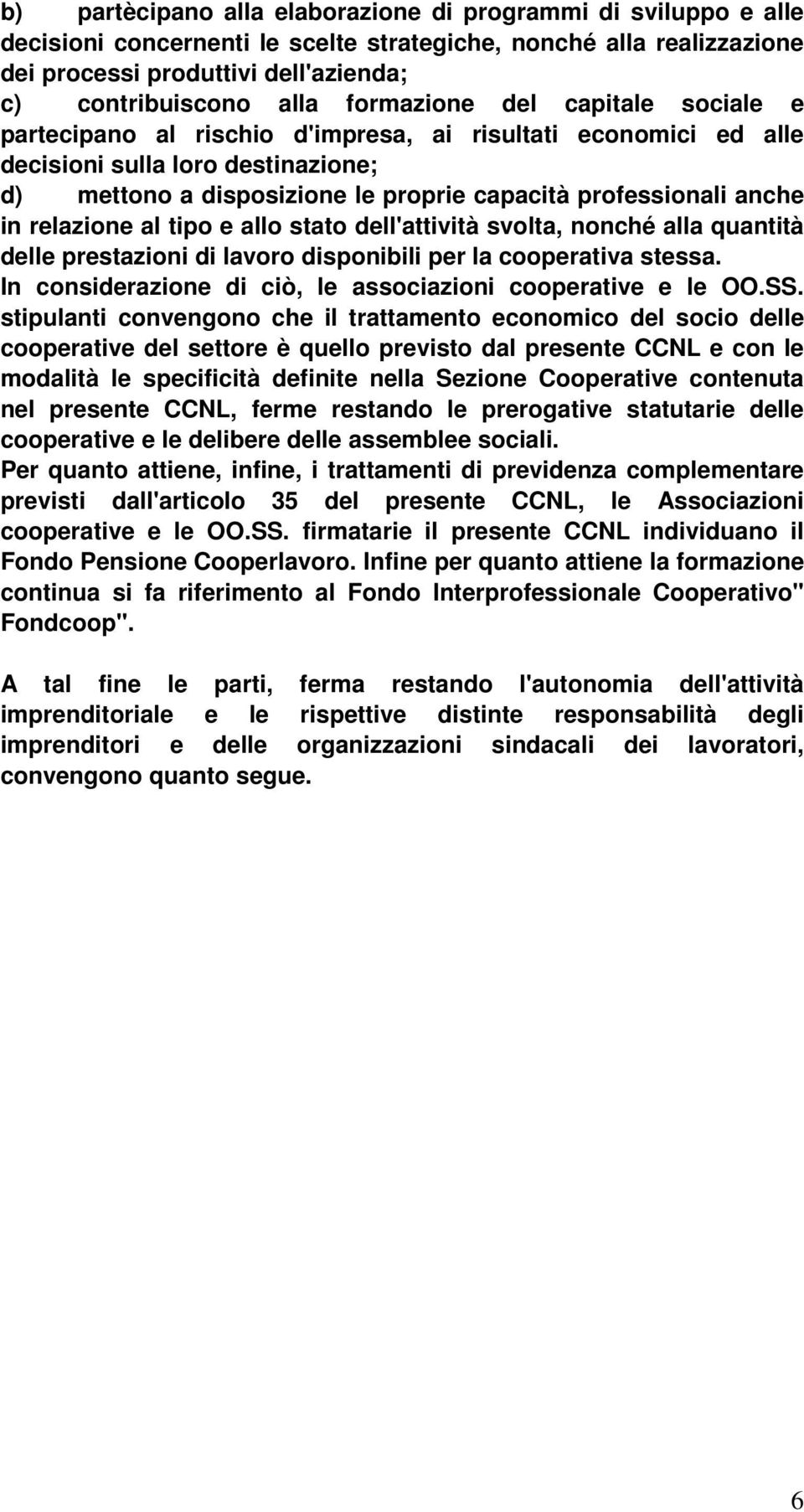 b) partècipano alla elaborazione di programmi di sviluppo e alle decisioni concernenti le scelte strategiche, nonché alla realizzazione dei processi produttivi dell'azienda;
c) contribuiscono alla formazione del capitale sociale e partecipano al rischio d'impresa, ai risultati economici ed alle decisioni sulla loro destinazione;
d) mettono a disposizione le proprie capacità professionali anche in relazione al tipo e allo stato dell'attività svolta, nonché alla quantità delle prestazioni di lavoro disponibili per la cooperativa stessa.
In considerazione di ciò, le associazioni cooperative e le OO.SS. stipulanti convengono che il trattamento economico del socio delle cooperative del settore è quello previsto dal presente CCNL e con le modalità le specificità definite nella Sezione Cooperative contenuta nel presente CCNL, ferme restando le prerogative statutarie delle cooperative e le delibere delle assemblee sociali.
Per quanto attiene, infine, i trattamenti di previdenza complementare previsti dall'articolo 35 del presente CCNL, le Associazioni cooperative e le OO.SS. firmatarie il presente CCNL individuano il Fondo Pensione Cooperlavoro. Infine per quanto attiene la formazione continua si fa riferimento al Fondo Interprofessionale Cooperativo" Fondcoop".

A tal fine le parti, ferma restando l'autonomia dell'attività imprenditoriale e le rispettive distinte responsabilità degli imprenditori e delle organizzazioni sindacali dei lavoratori, convengono quanto segue.

6